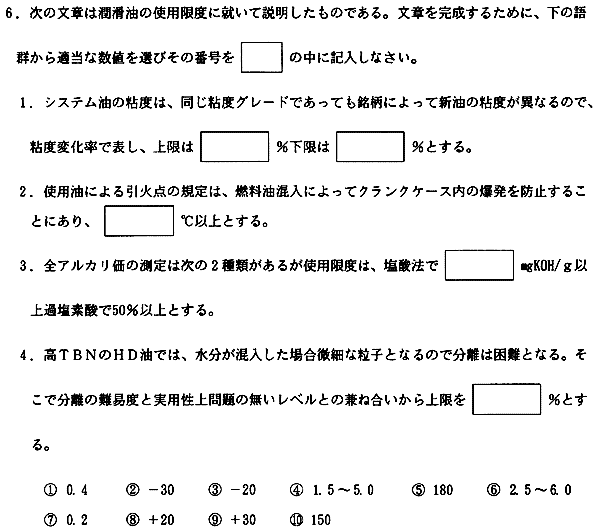 6．次の文章は潤滑油の使用限度に就いて説明したものである。文章を完成するために、下の語群から適当な数値を選びその番号を □ の中に記入しなさい。

1．システム油の粘度は、同じ粘度グレードであっても銘柄によって新油の粘度が異なるので、粘度変化率で表し、上限は □ %下限は □ %とする。

2．使用油による引火点の規定は、燃料油混入によってクランクケース内の爆発を防止することにあり、 □ ℃以上とする。

3．全アルカリ価の測定は次の２種類があるが使用限度は、塩酸法で □ mgKOH/g以上過塩素酸で50%以上とする。

4．高ＴＢＮのＨＤ油では、水分が混入した場合微細な粒子となるので分離は困難となる。そこで分離の難易度と実用性上問題の無いレベルとの兼ね合いから上限を □ %とする。

① 0.4　② −30　③ −20　④ 1.5〜5.0　⑤ 180　⑥ 2.5〜6.0
⑦ 0.2　⑧ +20　⑨ +30　⑩ 150